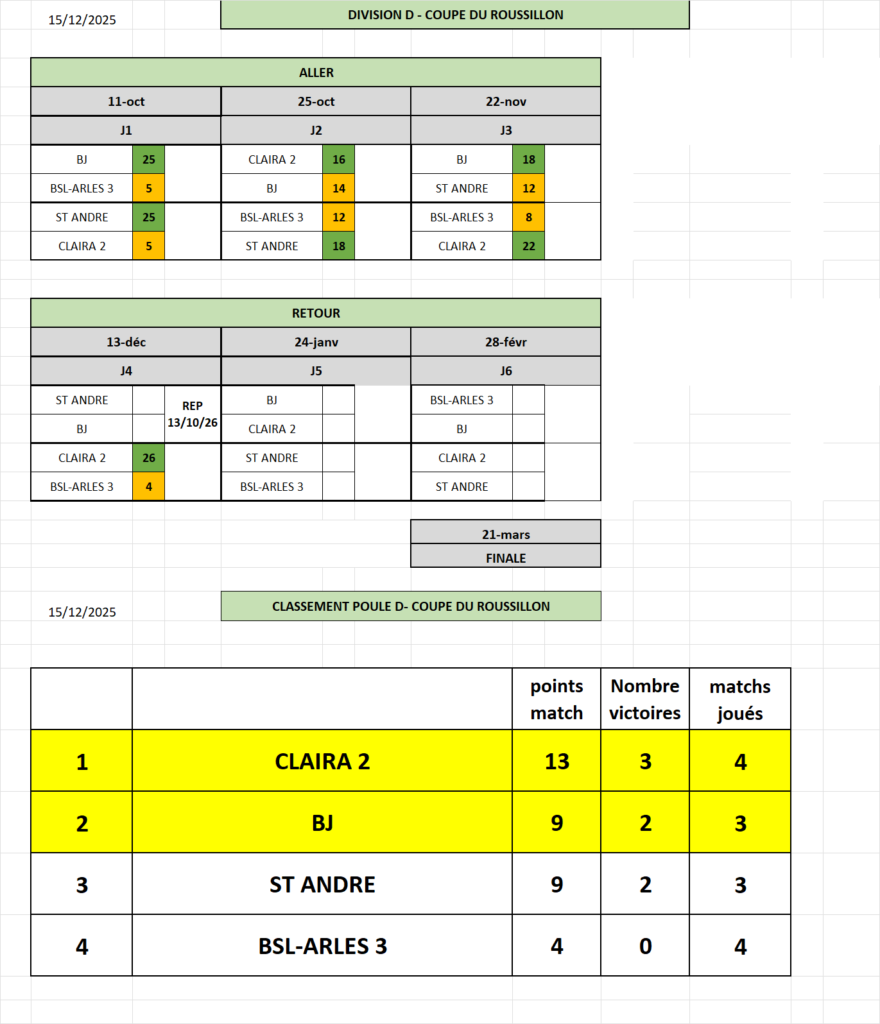 15/12/2025

DIVISION D - COUPE DU ROUSSILLON

ALLER

| 11-oct | | 25-oct | | 22-nov | |
|---|---|---|---|---|---|
| J1 | | J2 | | J3 | |
| BJ | 25 | CLAIRA 2 | 16 | BJ | 18 |
| BSL-ARLES 3 | 5 | BJ | 14 | ST ANDRE | 12 |
| ST ANDRE | 25 | BSL-ARLES 3 | 12 | BSL-ARLES 3 | 8 |
| CLAIRA 2 | 5 | ST ANDRE | 18 | CLAIRA 2 | 22 |

RETOUR

| 13-déc | | | 24-janv | | 28-févr | |
|---|---|---|---|---|---|---|
| J4 | | | J5 | | J6 | |
| ST ANDRE | | REP 13/10/26 | BJ | | BSL-ARLES 3 | |
| BJ | | | CLAIRA 2 | | BJ | |
| CLAIRA 2 | 26 | | ST ANDRE | | CLAIRA 2 | |
| BSL-ARLES 3 | 4 | | BSL-ARLES 3 | | ST ANDRE | |

21-mars
FINALE

15/12/2025

CLASSEMENT POULE D- COUPE DU ROUSSILLON

| | | points match | Nombre victoires | matchs joués |
|---|---|---|---|---|
| 1 | CLAIRA 2 | 13 | 3 | 4 |
| 2 | BJ | 9 | 2 | 3 |
| 3 | ST ANDRE | 9 | 2 | 3 |
| 4 | BSL-ARLES 3 | 4 | 0 | 4 |